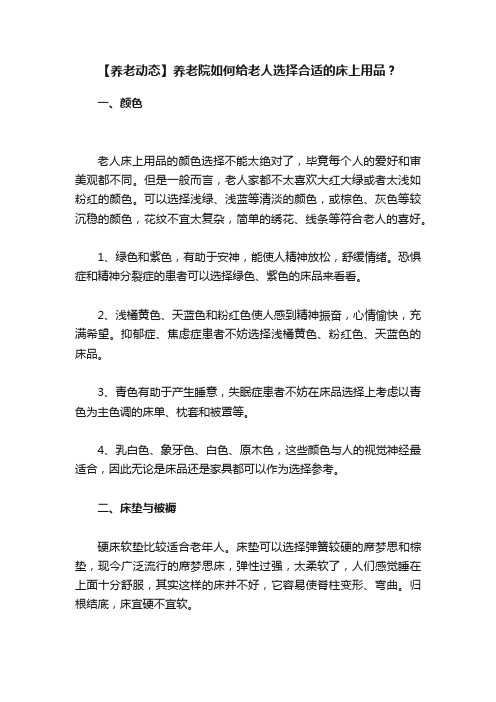 【养老动态】养老院如何给老人选择合适的床上用品？

一、颜色

老人床上用品的颜色选择不能太绝对了，毕竟每个人的爱好和审美观都不同。但是一般而言，老人家都不太喜欢大红大绿或者太浅如粉红的颜色。可以选择浅绿、浅蓝等清淡的颜色，或棕色、灰色等较沉稳的颜色，花纹不宜太复杂，简单的绣花、线条等符合老人的喜好。

1、绿色和紫色，有助于安神，能使人精神放松，舒缓情绪。恐惧症和精神分裂症的患者可以选择绿色、紫色的床品来看看。

2、浅橘黄色、天蓝色和粉红色使人感到精神振奋，心情愉快，充满希望。抑郁症、焦虑症患者不妨选择浅橘黄色、粉红色、天蓝色的床品。

3、青色有助于产生睡意，失眠症患者不妨在床品选择上考虑以青色为主色调的床单、枕套和被罩等。

4、乳白色、象牙色、白色、原木色，这些颜色与人的视觉神经最适合，因此无论是床品还是家具都可以作为选择参考。

二、床垫与被褥

硬床软垫比较适合老年人。床垫可以选择弹簧较硬的席梦思和棕垫，现今广泛流行的席梦思床，弹性过强，太柔软了，人们感觉睡在上面十分舒服，其实这样的床并不好，它容易使脊柱变形、弯曲。归根结底，床宜硬不宜软。